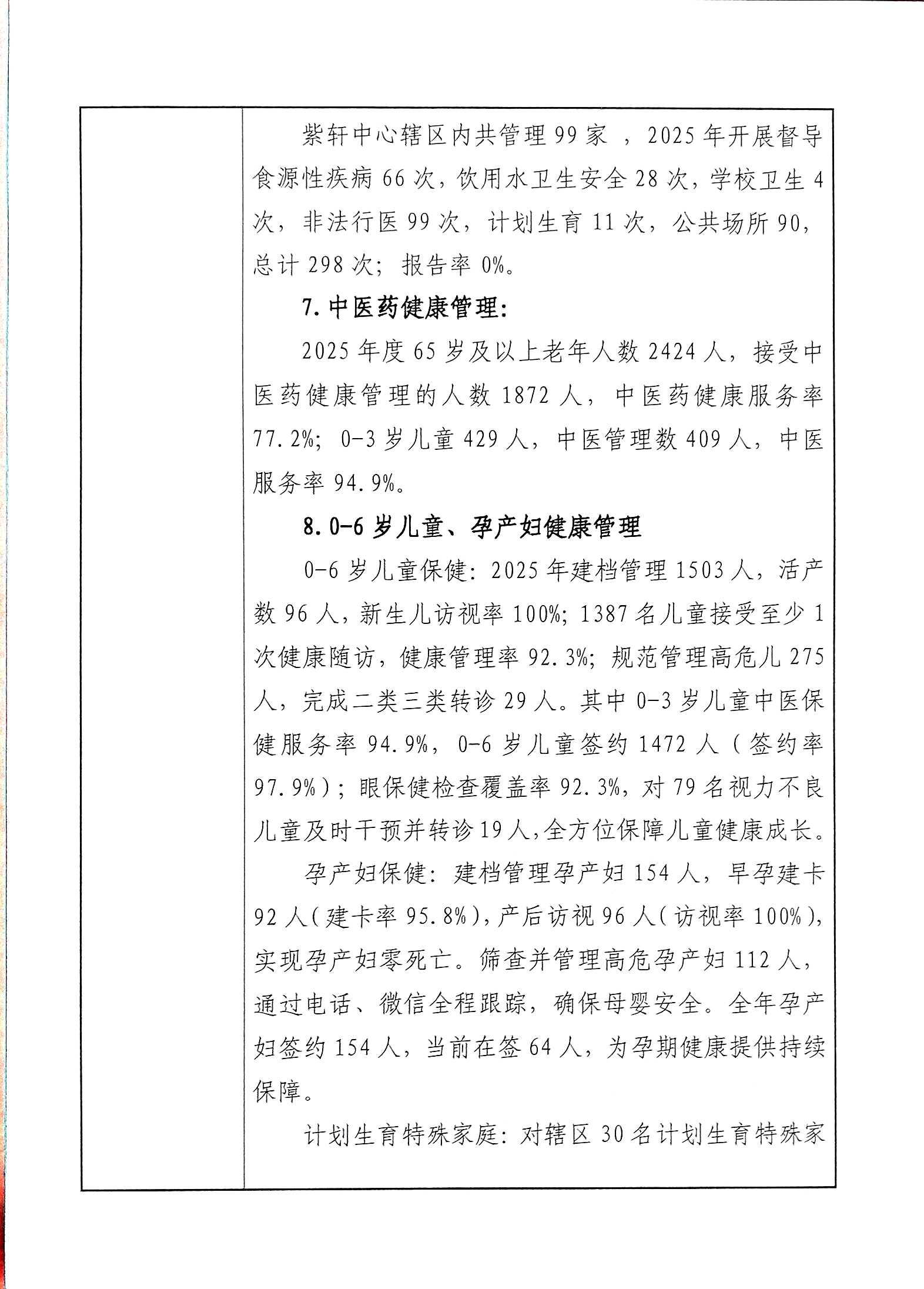 紫轩中心辖区内共管理 99 家 ，2025 年开展督导食源性疾病 66 次，饮用水卫生安全 28 次，学校卫生 4 次，非法行医 99 次，计划生育 11 次，公共场所 90，总计 298 次；报告率 0%。

7. 中医药健康管理：

2025 年度 65 岁及以上老年人数 2424 人，接受中医药健康管理的人数 1872 人，中医药健康服务率 77.2%；0-3 岁儿童 429 人，中医管理数 409 人，中医服务率 94.9%。

8. 0-6 岁儿童、孕产妇健康管理

0-6 岁儿童保健：2025 年建档管理 1503 人，活产数 96 人，新生儿访视率 100%；1387 名儿童接受至少 1 次健康随访，健康管理率 92.3%；规范管理高危儿 275 人，完成二类三类转诊 29 人。其中 0-3 岁儿童中医保健服务率 94.9%，0-6 岁儿童签约 1472 人（签约率 97.9%）；眼保健检查覆盖率 92.3%，对 79 名视力不良儿童及时干预并转诊 19 人，全方位保障儿童健康成长。

孕产妇保健：建档管理孕产妇 154 人，早孕建卡 92 人（建卡率 95.8%），产后访视 96 人（访视率 100%），实现孕产妇零死亡。筛查并管理高危孕产妇 112 人，通过电话、微信全程跟踪，确保母婴安全。全年孕产妇签约 154 人，当前在签 64 人，为孕期健康提供持续保障。

计划生育特殊家庭：对辖区 30 名计划生育特殊家